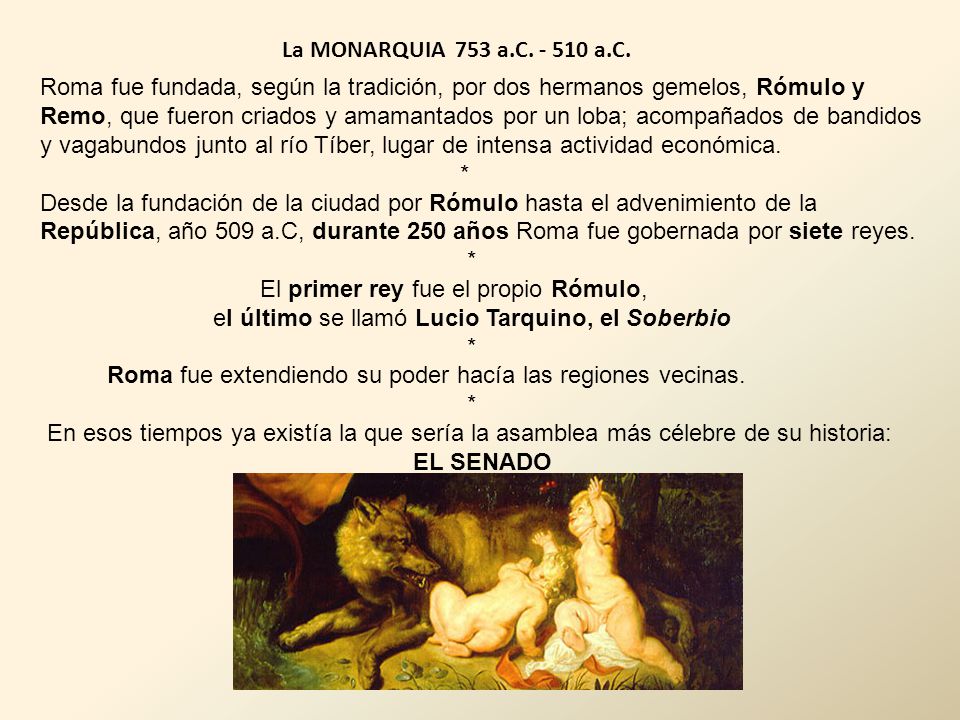 La MONARQUIA 753 a.C. - 510 a.C.

Roma fue fundada, según la tradición, por dos hermanos gemelos, Rómulo y Remo, que fueron criados y amamantados por un loba; acompañados de bandidos y vagabundos junto al río Tíber, lugar de intensa actividad económica.

*

Desde la fundación de la ciudad por Rómulo hasta el advenimiento de la República, año 509 a.C, durante 250 años Roma fue gobernada por siete reyes.

*

El primer rey fue el propio Rómulo,
el último se llamó Lucio Tarquino, el Soberbio

*

Roma fue extendiendo su poder hacía las regiones vecinas.

*

En esos tiempos ya existía la que sería la asamblea más célebre de su historia:
EL SENADO